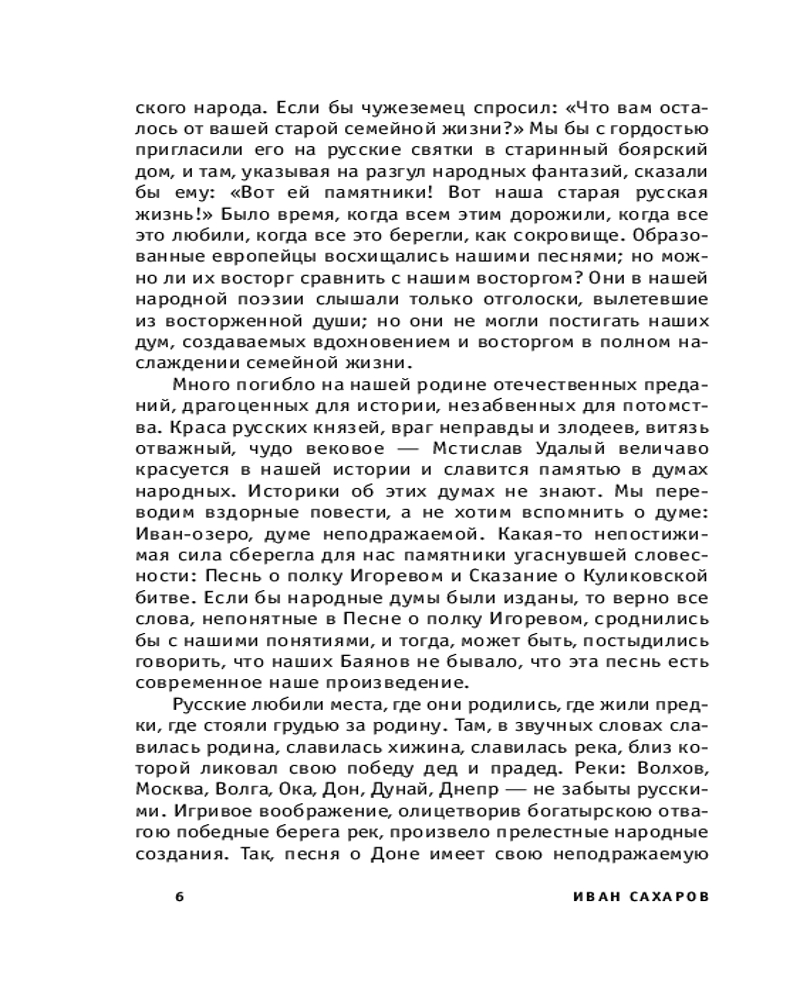 ского народа. Если бы чужеземец спросил: «Что вам осталось от вашей старой семейной жизни?» Мы бы с гордостью пригласили его на русские святки в старинный боярский дом, и там, указывая на разгул народных фантазий, сказали бы ему: «Вот ей памятники! Вот наша старая русская жизнь!» Было время, когда всем этим дорожили, когда все это любили, когда все это берегли, как сокровище. Образованные европейцы восхищались нашими песнями; но можно ли их восторг сравнить с нашим восторгом? Они в нашей народной поэзии слышали только отголоски, вылетевшие из восторженной души; но они не могли постигать наших дум, создаваемых вдохновением и восторгом в полном наслаждении семейной жизни.

Много погибло на нашей родине отечественных преданий, драгоценных для истории, незабвенных для потомства. Краса русских князей, враг неправды и злодеев, витязь отважный, чудо вековое — Мстислав Удалый величаво красуется в нашей истории и славится памятью в думах народных. Историки об этих думах не знают. Мы переводим вздорные повести, а не хотим вспомнить о думе: Иван-озеро, думе неподражаемой. Какая-то непостижимая сила сберегла для нас памятники угаснувшей словесности: Песнь о полку Игоревом и Сказание о Куликовской битве. Если бы народные думы были изданы, то верно все слова, непонятные в Песне о полку Игоревом, сроднились бы с нашими понятиями, и тогда, может быть, постыдились говорить, что наших Баянов не бывало, что эта песнь есть современное наше произведение.

Русские любили места, где они родились, где жили предки, где стояли грудью за родину. Там, в звучных словах славилась родина, славилась хижина, славилась река, близ которой ликовал свою победу дед и прадед. Реки: Волхов, Москва, Волга, Ока, Дон, Дунай, Днепр — не забыты русскими. Игривое воображение, олицетворив богатырскою отвагою победные берега рек, произвело прелестные народные создания. Так, песня о Доне имеет свою неподражаемую

6 ИВАН САХАРОВ